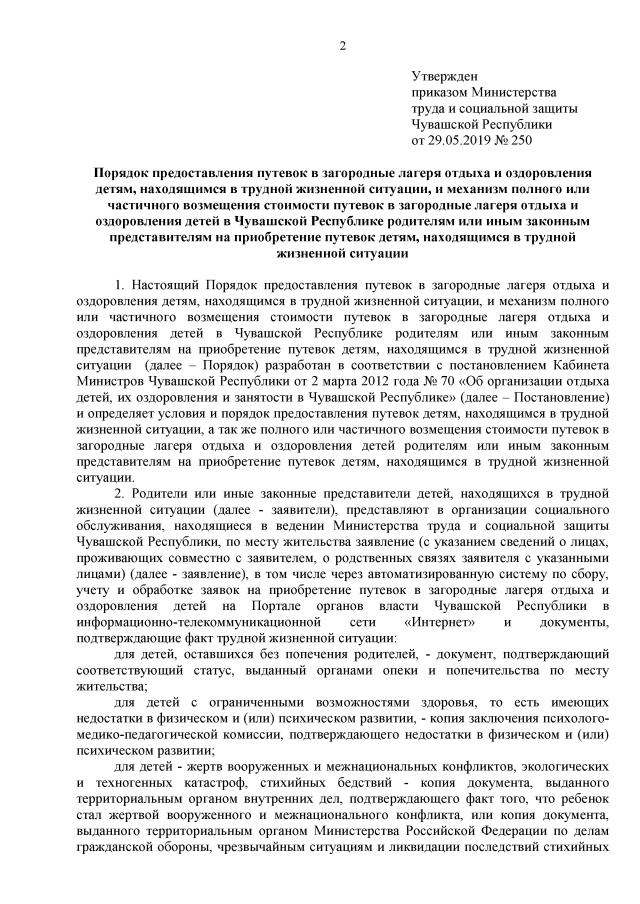 2

Утвержден
приказом Министерства
труда и социальной защиты
Чувашской Республики
от 29.05.2019 № 250

Порядок предоставления путевок в загородные лагеря отдыха и оздоровления детям, находящимся в трудной жизненной ситуации, и механизм полного или частичного возмещения стоимости путевок в загородные лагеря отдыха и оздоровления детей в Чувашской Республике родителям или иным законным представителям на приобретение путевок детям, находящимся в трудной жизненной ситуации

1. Настоящий Порядок предоставления путевок в загородные лагеря отдыха и оздоровления детям, находящимся в трудной жизненной ситуации, и механизм полного или частичного возмещения стоимости путевок в загородные лагеря отдыха и оздоровления детей в Чувашской Республике родителям или иным законным представителям на приобретение путевок детям, находящимся в трудной жизненной ситуации (далее – Порядок) разработан в соответствии с постановлением Кабинета Министров Чувашской Республики от 2 марта 2012 года № 70 «Об организации отдыха детей, их оздоровления и занятости в Чувашской Республике» (далее – Постановление) и определяет условия и порядок предоставления путевок детям, находящимся в трудной жизненной ситуации, а так же полного или частичного возмещения стоимости путевок в загородные лагеря отдыха и оздоровления детей родителям или иным законным представителям на приобретение путевок детям, находящимся в трудной жизненной ситуации.

2. Родители или иные законные представители детей, находящихся в трудной жизненной ситуации (далее - заявители), представляют в организации социального обслуживания, находящиеся в ведении Министерства труда и социальной защиты Чувашской Республики, по месту жительства заявление (с указанием сведений о лицах, проживающих совместно с заявителем, о родственных связях заявителя с указанными лицами) (далее - заявление), в том числе через автоматизированную систему по сбору, учету и обработке заявок на приобретение путевок в загородные лагеря отдыха и оздоровления детей на Портале органов власти Чувашской Республики в информационно-телекоммуникационной сети «Интернет» и документы, подтверждающие факт трудной жизненной ситуации:

для детей, оставшихся без попечения родителей, - документ, подтверждающий соответствующий статус, выданный органами опеки и попечительства по месту жительства;

для детей с ограниченными возможностями здоровья, то есть имеющих недостатки в физическом и (или) психическом развитии, - копия заключения психолого-медико-педагогической комиссии, подтверждающего недостатки в физическом и (или) психическом развитии;

для детей - жертв вооруженных и межнациональных конфликтов, экологических и техногенных катастроф, стихийных бедствий - копия документа, выданного территориальным органом внутренних дел, подтверждающего факт того, что ребенок стал жертвой вооруженного и межнационального конфликта, или копия документа, выданного территориальным органом Министерства Российской Федерации по делам гражданской обороны, чрезвычайным ситуациям и ликвидации последствий стихийных